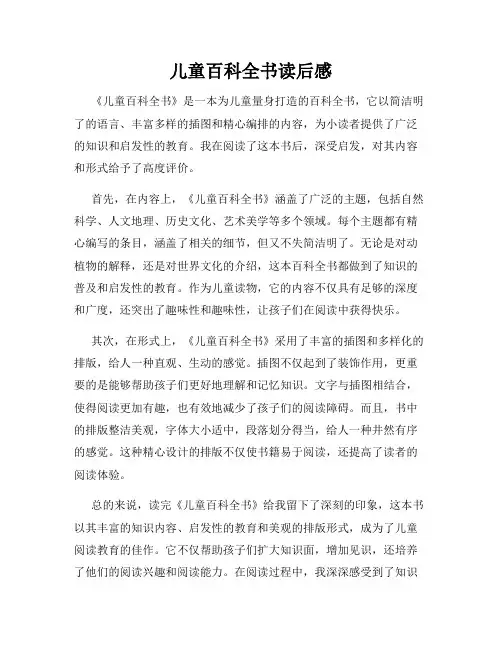 儿童百科全书读后感

《儿童百科全书》是一本为儿童量身打造的百科全书，它以简洁明了的语言、丰富多样的插图和精心编排的内容，为小读者提供了广泛的知识和启发性的教育。我在阅读了这本书后，深受启发，对其内容和形式给予了高度评价。

首先，在内容上，《儿童百科全书》涵盖了广泛的主题，包括自然科学、人文地理、历史文化、艺术美学等多个领域。每个主题都有精心编写的条目，涵盖了相关的细节，但又不失简洁明了。无论是对动植物的解释，还是对世界文化的介绍，这本百科全书都做到了知识的普及和启发性的教育。作为儿童读物，它的内容不仅具有足够的深度和广度，还突出了趣味性和趣味性，让孩子们在阅读中获得快乐。

其次，在形式上，《儿童百科全书》采用了丰富的插图和多样化的排版，给人一种直观、生动的感觉。插图不仅起到了装饰作用，更重要的是能够帮助孩子们更好地理解和记忆知识。文字与插图相结合，使得阅读更加有趣，也有效地减少了孩子们的阅读障碍。而且，书中的排版整洁美观，字体大小适中，段落划分得当，给人一种井然有序的感觉。这种精心设计的排版不仅使书籍易于阅读，还提高了读者的阅读体验。

总的来说，读完《儿童百科全书》给我留下了深刻的印象，这本书以其丰富的知识内容、启发性的教育和美观的排版形式，成为了儿童阅读教育的佳作。它不仅帮助孩子们扩大知识面，增加见识，还培养了他们的阅读兴趣和阅读能力。在阅读过程中，我深深感受到了知识